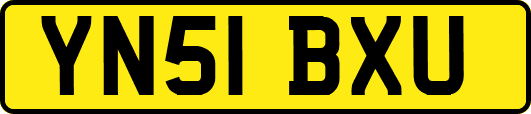 YN51 BXU